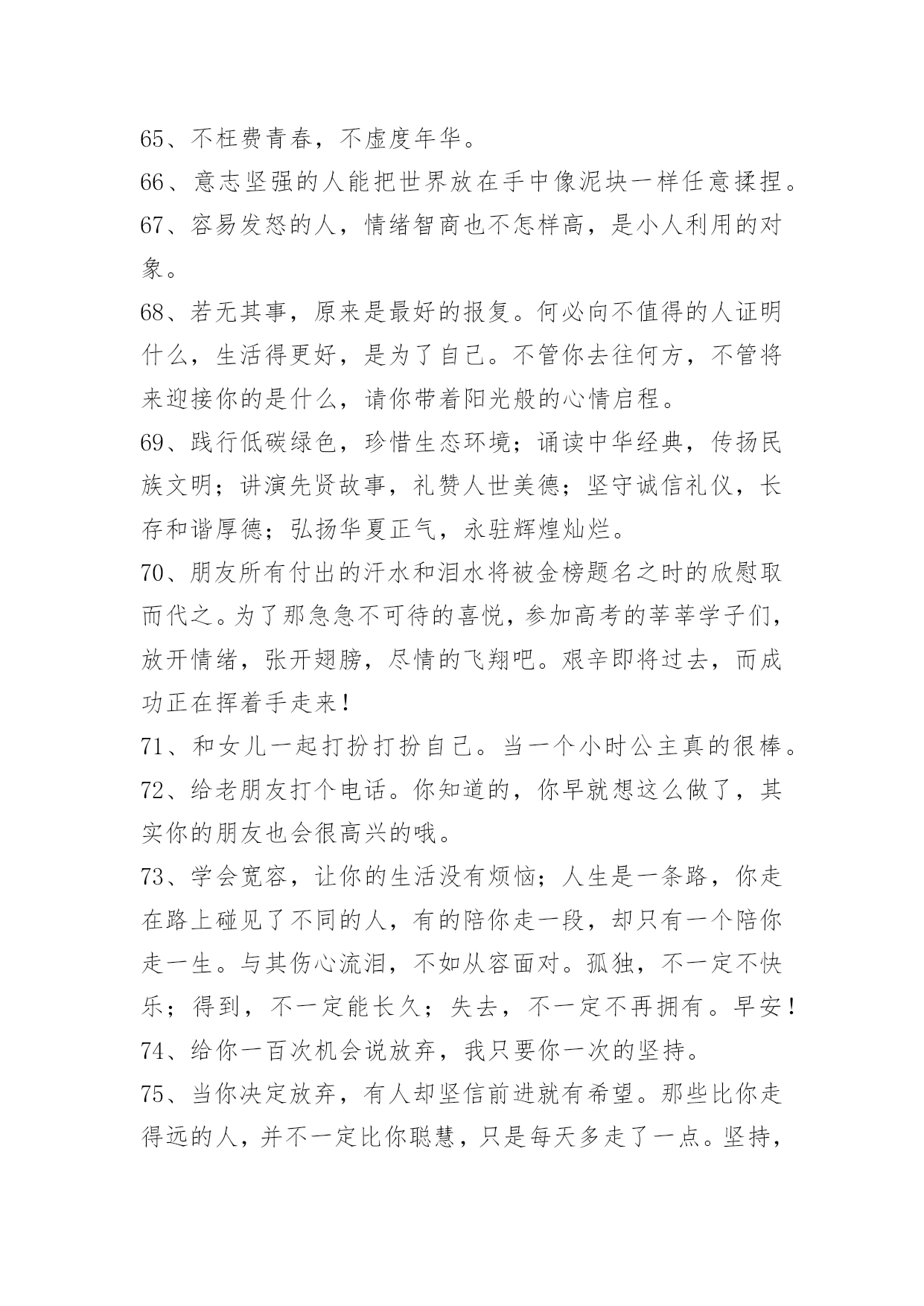 65、不枉费青春，不虚度年华。

66、意志坚强的人能把世界放在手中像泥块一样任意揉捏。

67、容易发怒的人，情绪智商也不怎样高，是小人利用的对象。

68、若无其事，原来是最好的报复。何必向不值得的人证明什么，生活得更好，是为了自己。不管你去往何方，不管将来迎接你的是什么，请你带着阳光般的心情启程。

69、践行低碳绿色，珍惜生态环境；诵读中华经典，传扬民族文明；讲演先贤故事，礼赞人世美德；坚守诚信礼仪，长存和谐厚德；弘扬华夏正气，永驻辉煌灿烂。

70、朋友所有付出的汗水和泪水将被金榜题名之时的欣慰取而代之。为了那急急不可待的喜悦，参加高考的莘莘学子们，放开情绪，张开翅膀，尽情的飞翔吧。艰辛即将过去，而成功正在挥着手走来！

71、和女儿一起打扮打扮自己。当一个小时公主真的很棒。

72、给老朋友打个电话。你知道的，你早就想这么做了，其实你的朋友也会很高兴的哦。

73、学会宽容，让你的生活没有烦恼；人生是一条路，你走在路上碰见了不同的人，有的陪你走一段，却只有一个陪你走一生。与其伤心流泪，不如从容面对。孤独，不一定不快乐；得到，不一定能长久；失去，不一定不再拥有。早安！

74、给你一百次机会说放弃，我只要你一次的坚持。

75、当你决定放弃，有人却坚信前进就有希望。那些比你走得远的人，并不一定比你聪慧，只是每天多走了一点。坚持，